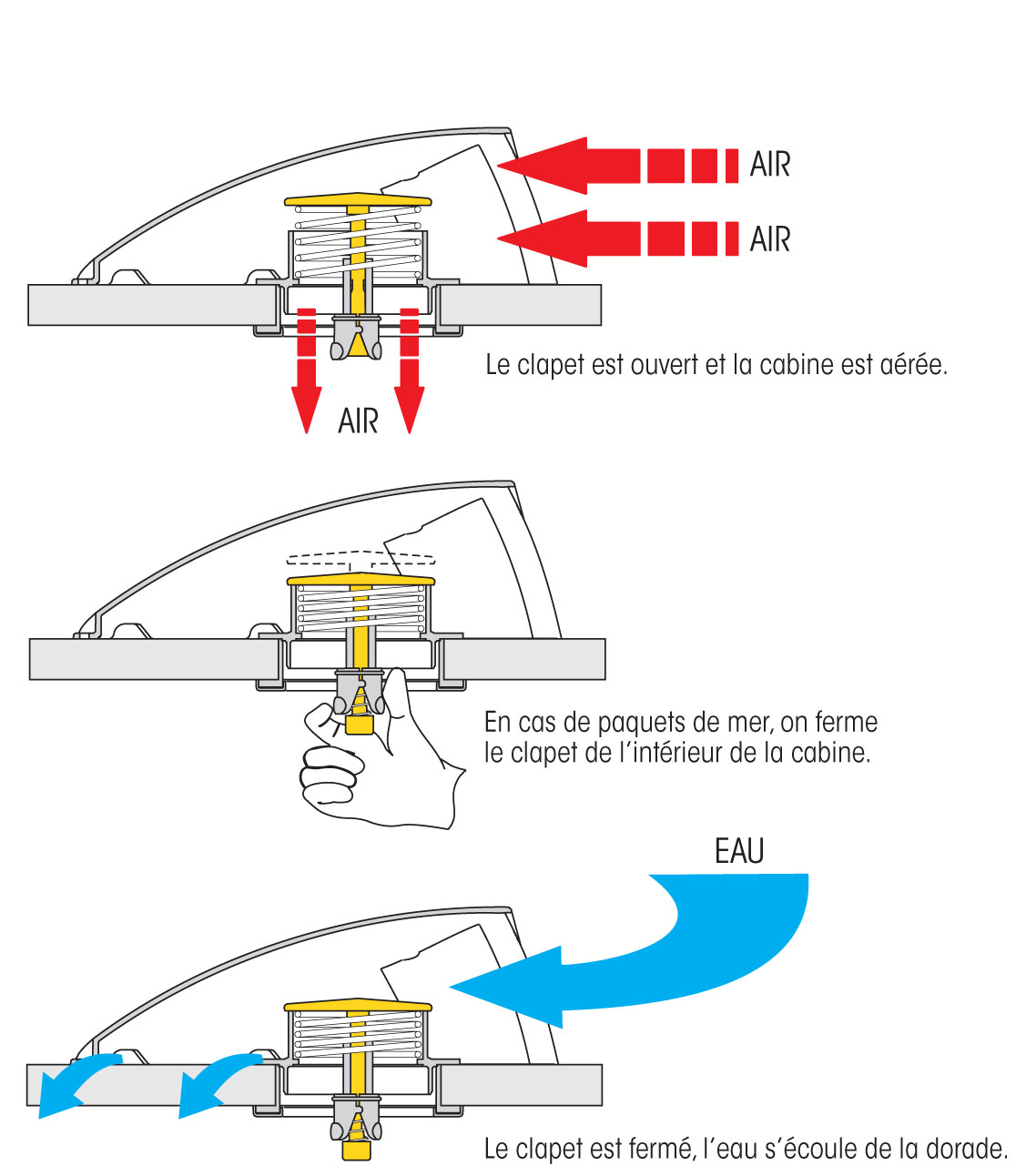 AIR

AIR

Le clapet est ouvert et la cabine est aérée.

AIR

En cas de paquets de mer, on ferme le clapet de l'intérieur de la cabine.

EAU

Le clapet est fermé, l'eau s'écoule de la dorade.